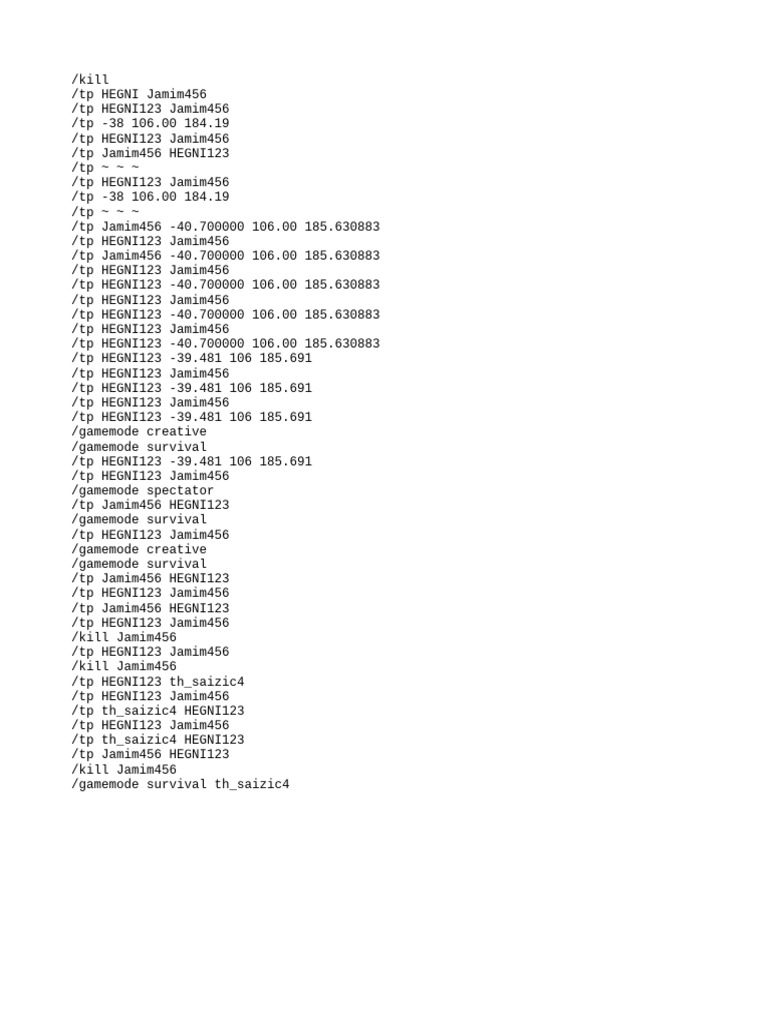 /kill
/tp HEGNI Jamim456
/tp HEGNI123 Jamim456
/tp -38 106.00 184.19
/tp HEGNI123 Jamim456
/tp Jamim456 HEGNI123
/tp ~ ~ ~
/tp HEGNI123 Jamim456
/tp -38 106.00 184.19
/tp ~ ~ ~
/tp Jamim456 -40.700000 106.00 185.630883
/tp HEGNI123 Jamim456
/tp Jamim456 -40.700000 106.00 185.630883
/tp HEGNI123 Jamim456
/tp HEGNI123 -40.700000 106.00 185.630883
/tp HEGNI123 Jamim456
/tp HEGNI123 -40.700000 106.00 185.630883
/tp HEGNI123 Jamim456
/tp HEGNI123 -40.700000 106.00 185.630883
/tp HEGNI123 -39.481 106 185.691
/tp HEGNI123 Jamim456
/tp HEGNI123 -39.481 106 185.691
/tp HEGNI123 Jamim456
/tp HEGNI123 -39.481 106 185.691
/gamemode creative
/gamemode survival
/tp HEGNI123 -39.481 106 185.691
/tp HEGNI123 Jamim456
/gamemode spectator
/tp Jamim456 HEGNI123
/gamemode survival
/tp HEGNI123 Jamim456
/gamemode creative
/gamemode survival
/tp Jamim456 HEGNI123
/tp HEGNI123 Jamim456
/tp Jamim456 HEGNI123
/tp HEGNI123 Jamim456
/kill Jamim456
/tp HEGNI123 Jamim456
/kill Jamim456
/tp HEGNI123 th_saizic4
/tp HEGNI123 Jamim456
/tp th_saizic4 HEGNI123
/tp HEGNI123 Jamim456
/tp th_saizic4 HEGNI123
/tp Jamim456 HEGNI123
/kill Jamim456
/gamemode survival th_saizic4